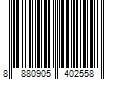 8 880905 402558